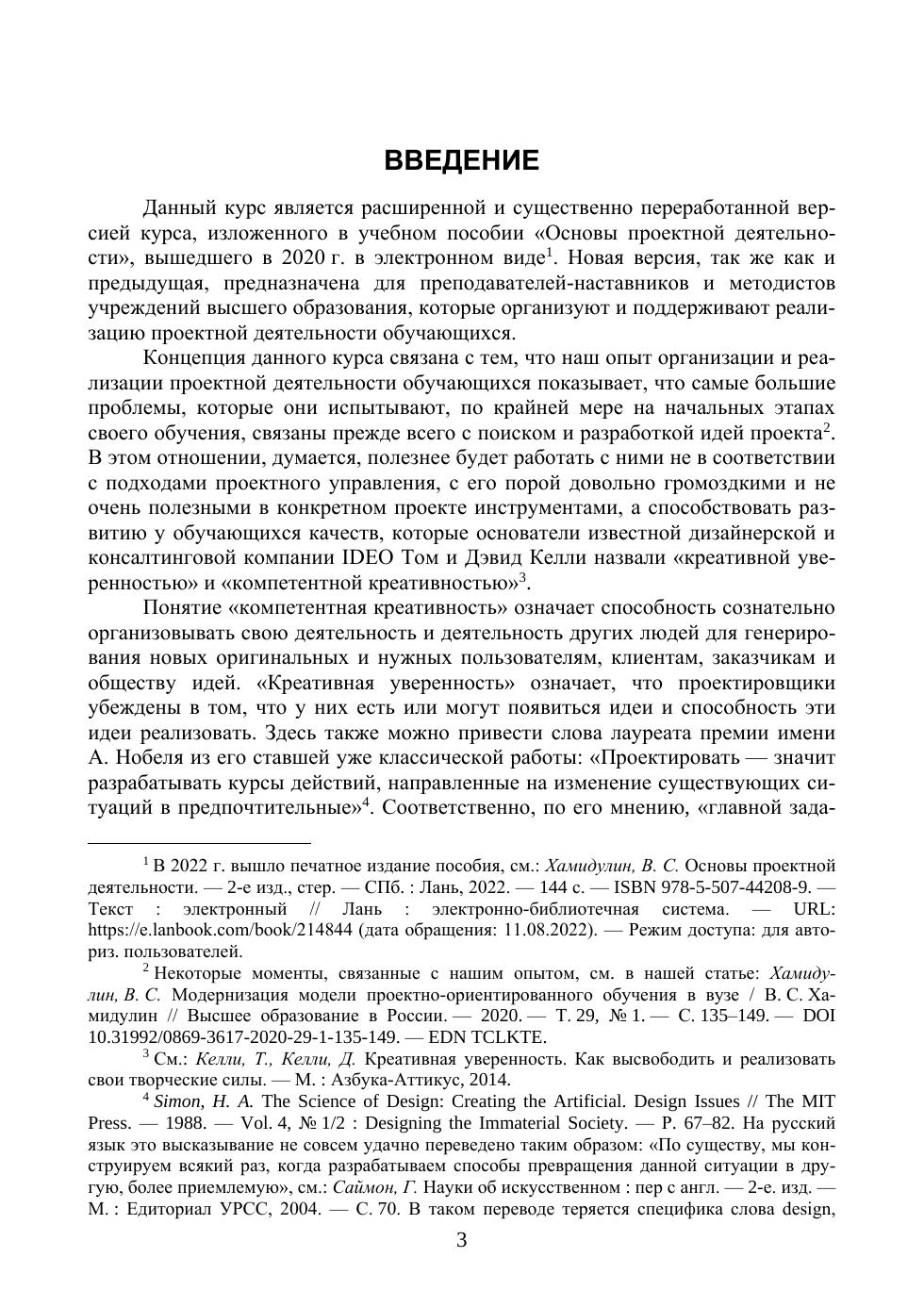 ВВЕДЕНИЕ

Данный курс является расширенной и существенно переработанной версией курса, изложенного в учебном пособии «Основы проектной деятельности», вышедшего в 2020 г. в электронном виде$^1$. Новая версия, так же как и предыдущая, предназначена для преподавателей-наставников и методистов учреждений высшего образования, которые организуют и поддерживают реализацию проектной деятельности обучающихся.

Концепция данного курса связана с тем, что наш опыт организации и реализации проектной деятельности обучающихся показывает, что самые большие проблемы, которые они испытывают, по крайней мере на начальных этапах своего обучения, связаны прежде всего с поиском и разработкой идей проекта$^2$. В этом отношении, думается, полезнее будет работать с ними не в соответствии с подходами проектного управления, с его порой довольно громоздкими и не очень полезными в конкретном проекте инструментами, а способствовать развитию у обучающихся качеств, которые основатели известной дизайнерской и консалтинговой компании IDEO Том и Дэвид Келли назвали «креативной уверенностью» и «компетентной креативностью»$^3$.

Понятие «компетентная креативность» означает способность сознательно организовывать свою деятельность и деятельность других людей для генерирования новых оригинальных и нужных пользователям, клиентам, заказчикам и обществу идей. «Креативная уверенность» означает, что проектировщики убеждены в том, что у них есть или могут появиться идеи и способность эти идеи реализовать. Здесь также можно привести слова лауреата премии имени А. Нобеля из его ставшей уже классической работы: «Проектировать — значит разрабатывать курсы действий, направленные на изменение существующих ситуаций в предпочтительные»$^4$. Соответственно, по его мнению, «главной зада-

$^1$ В 2022 г. вышло печатное издание пособия, см.: Хамидулин, В. С. Основы проектной деятельности. — 2-е изд., стер. — СПб. : Лань, 2022. — 144 с. — ISBN 978-5-507-44208-9. — Текст : электронный // Лань : электронно-библиотечная система. — URL: https://e.lanbook.com/book/214844 (дата обращения: 11.08.2022). — Режим доступа: для авториз. пользователей.

$^2$ Некоторые моменты, связанные с нашим опытом, см. в нашей статье: Хамидулин, В. С. Модернизация модели проектно-ориентированного обучения в вузе / В. С. Хамидулин // Высшее образование в России. — 2020. — Т. 29, № 1. — С. 135–149. — DOI 10.31992/0869-3617-2020-29-1-135-149. — EDN TCLKTE.

$^3$ См.: Келли, Т., Келли, Д. Креативная уверенность. Как высвободить и реализовать свои творческие силы. — М. : Азбука-Аттикус, 2014.

$^4$ Simon, H. A. The Science of Design: Creating the Artificial. Design Issues // The MIT Press. — 1988. — Vol. 4, № 1/2 : Designing the Immaterial Society. — P. 67–82. На русский язык это высказывание не совсем удачно переведено таким образом: «По существу, мы конструируем всякий раз, когда разрабатываем способы превращения данной ситуации в другую, более приемлемую», см.: Саймон, Г. Науки об искусственном : пер с англ. — 2-е. изд. — М. : Едиториал УРСС, 2004. — С. 70. В таком переводе теряется специфика слова design,

3